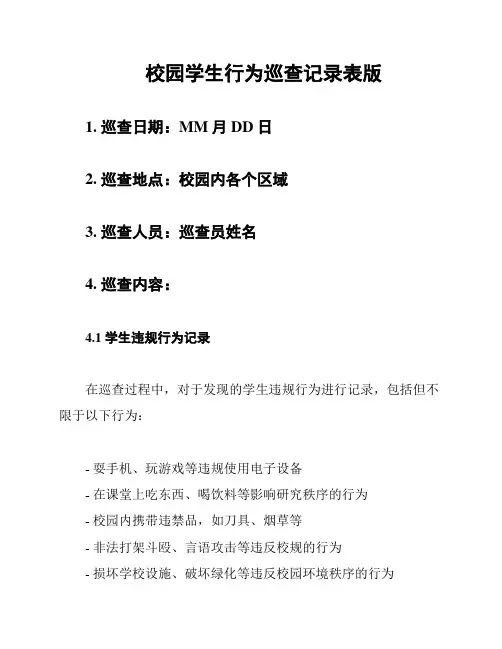 校园学生行为巡查记录表版

1. 巡查日期：MM 月 DD 日

2. 巡查地点：校园内各个区域

3. 巡查人员：巡查员姓名

4. 巡查内容：

4.1 学生违规行为记录

在巡查过程中，对于发现的学生违规行为进行记录，包括但不限于以下行为：

- 耍手机、玩游戏等违规使用电子设备
- 在课堂上吃东西、喝饮料等影响研究秩序的行为
- 校园内携带违禁品，如刀具、烟草等
- 非法打架斗殴、言语攻击等违反校规的行为
- 损坏学校设施、破坏绿化等违反校园环境秩序的行为